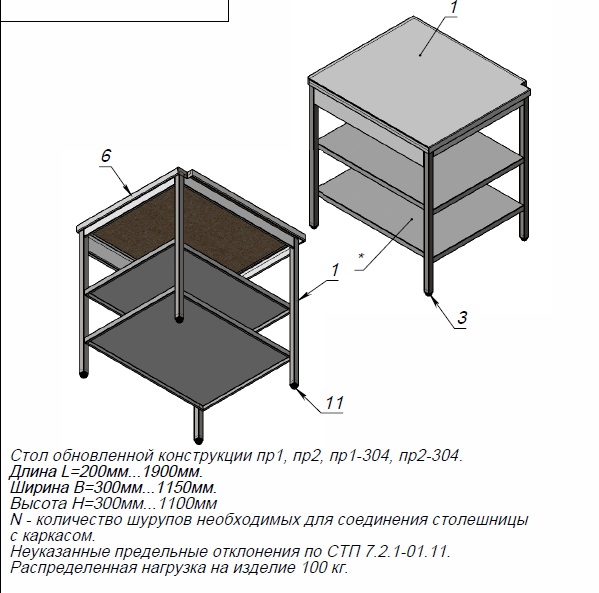 1

6

*

1

3

11

Стол обновленной конструкции пр1, пр2, пр1-304, пр2-304.
Длина L=200мм...1900мм.
Ширина B=300мм...1150мм.
Высота H=300мм...1100мм
N - количество шурупов необходимых для соединения столешницы с каркасом.
Неуказанные предельные отклонения по СТП 7.2.1-01.11.
Распределенная нагрузка на изделие 100 кг.